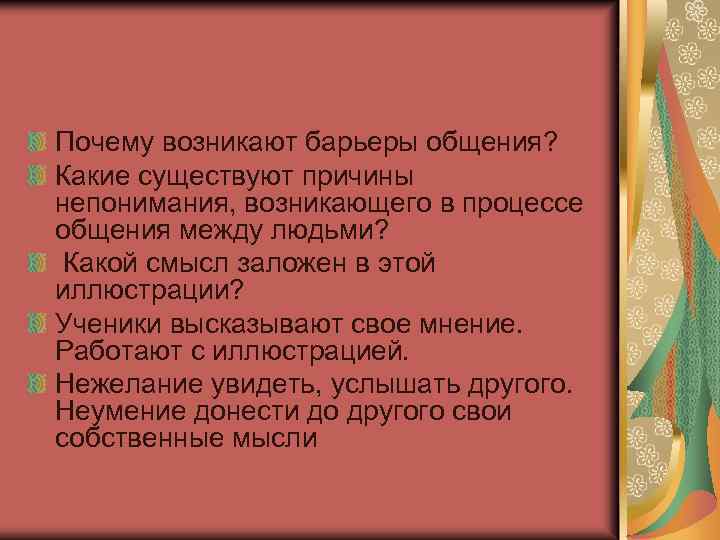 Почему возникают барьеры общения?

Какие существуют причины непонимания, возникающего в процессе общения между людьми?

Какой смысл заложен в этой иллюстрации?

Ученики высказывают свое мнение. Работают с иллюстрацией.

Нежелание увидеть, услышать другого. Неумение донести до другого свои собственные мысли